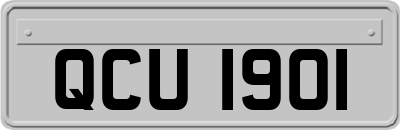 QCU 1901